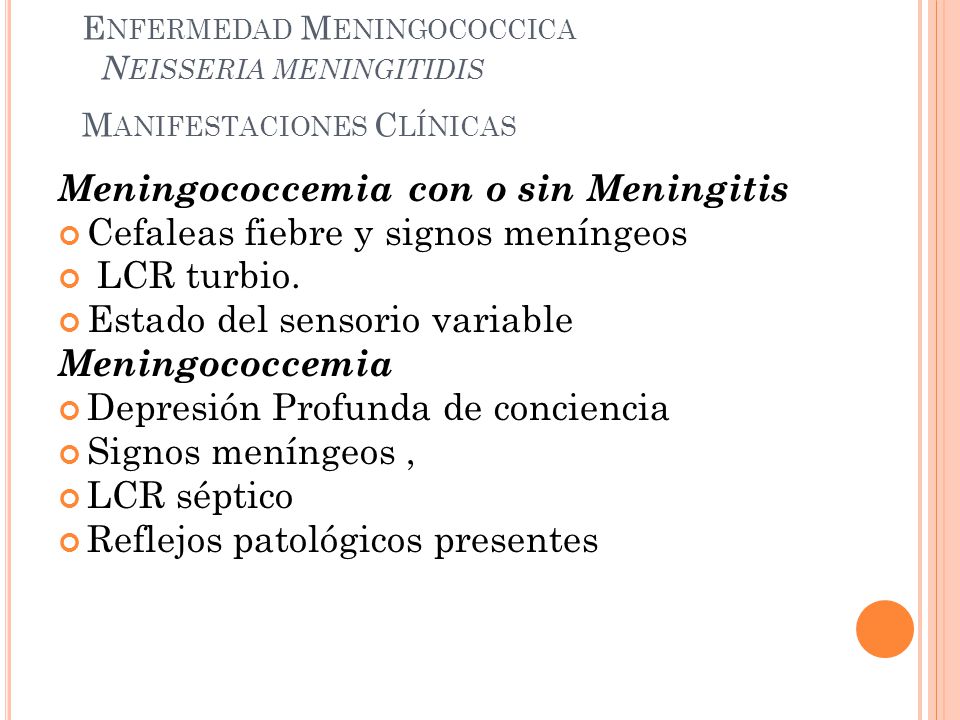 ENFERMEDAD MENINGOCOCCICA
NEISSERIA MENINGITIDIS

MANIFESTACIONES CLÍNICAS

Meningococcemia con o sin Meningitis
Cefaleas fiebre y signos meníngeos
LCR turbio.
Estado del sensorio variable
Meningococcemia
Depresión Profunda de conciencia
Signos meníngeos ,
LCR séptico
Reflejos patológicos presentes